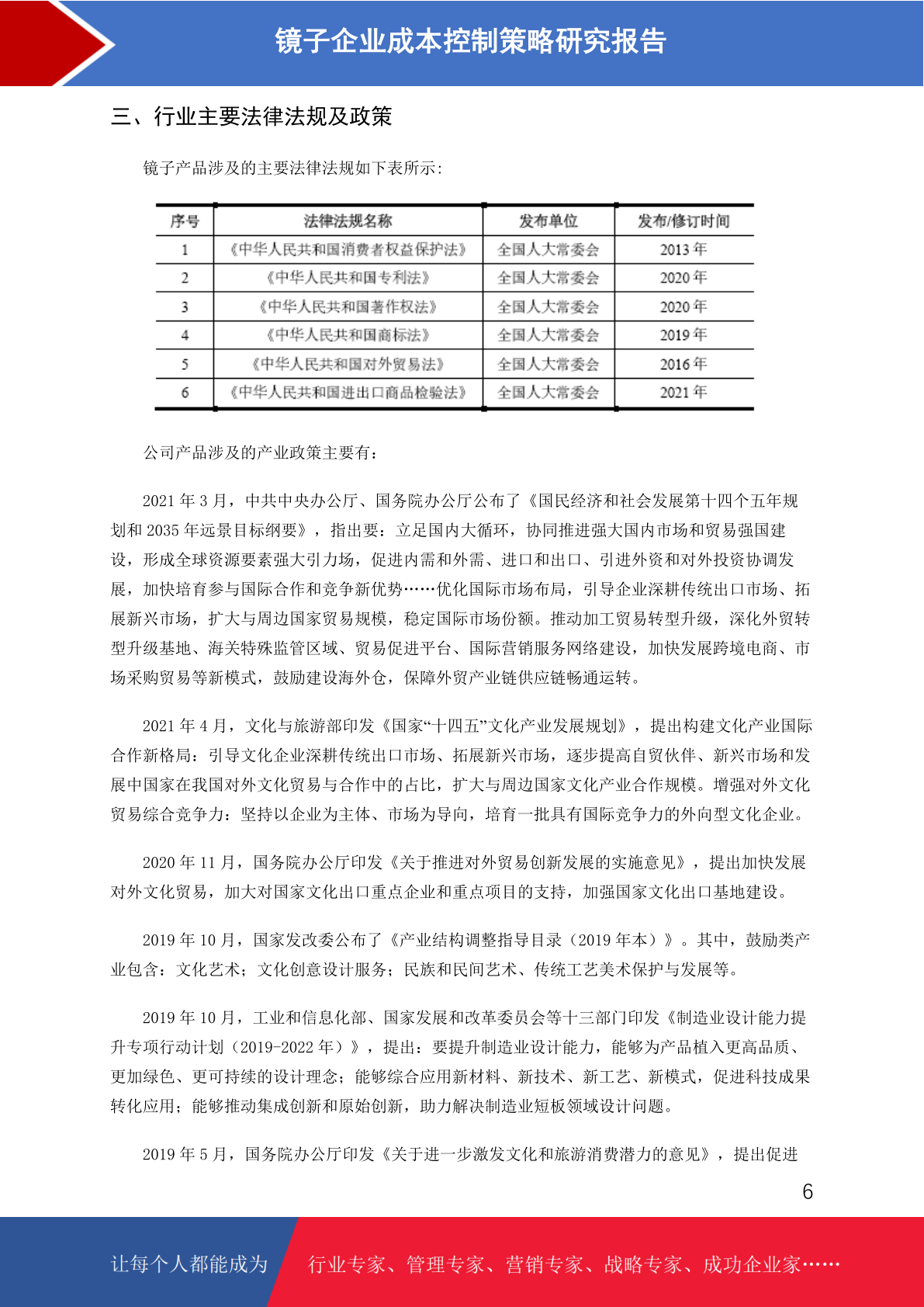 镜子企业成本控制策略研究报告

三、行业主要法律法规及政策

镜子产品涉及的主要法律法规如下表所示:

| 序号 | 法律法规名称 | 发布单位 | 发布/修订时间 |
|---|---|---|---|
| 1 | 《中华人民共和国消费者权益保护法》 | 全国人大常委会 | 2013 年 |
| 2 | 《中华人民共和国专利法》 | 全国人大常委会 | 2020 年 |
| 3 | 《中华人民共和国著作权法》 | 全国人大常委会 | 2020 年 |
| 4 | 《中华人民共和国商标法》 | 全国人大常委会 | 2019 年 |
| 5 | 《中华人民共和国对外贸易法》 | 全国人大常委会 | 2016 年 |
| 6 | 《中华人民共和国进出口商品检验法》 | 全国人大常委会 | 2021 年 |

公司产品涉及的产业政策主要有:

2021 年 3 月，中共中央办公厅、国务院办公厅公布了《国民经济和社会发展第十四个五年规划和 2035 年远景目标纲要》，指出要：立足国内大循环，协同推进强大国内市场和贸易强国建设，形成全球资源要素强大引力场，促进内需和外需、进口和出口、引进外资和对外投资协调发展，加快培育参与国际合作和竞争新优势……优化国际市场布局，引导企业深耕传统出口市场、拓展新兴市场，扩大与周边国家贸易规模，稳定国际市场份额。推动加工贸易转型升级，深化外贸转型升级基地、海关特殊监管区域、贸易促进平台、国际营销服务网络建设，加快发展跨境电商、市场采购贸易等新模式，鼓励建设海外仓，保障外贸产业链供应链畅通运转。

2021 年 4 月，文化与旅游部印发《国家“十四五”文化产业发展规划》，提出构建文化产业国际合作新格局：引导文化企业深耕传统出口市场、拓展新兴市场，逐步提高自贸伙伴、新兴市场和发展中国家在我国对外文化贸易与合作中的占比，扩大与周边国家文化产业合作规模。增强对外文化贸易综合竞争力：坚持以企业为主体、市场为导向，培育一批具有国际竞争力的外向型文化企业。

2020 年 11 月，国务院办公厅印发《关于推进对外贸易创新发展的实施意见》，提出加快发展对外文化贸易，加大对国家文化出口重点企业和重点项目的支持，加强国家文化出口基地建设。

2019 年 10 月，国家发改委公布了《产业结构调整指导目录（2019 年本）》。其中，鼓励类产业包含：文化艺术；文化创意设计服务；民族和民间艺术、传统工艺美术保护与发展等。

2019 年 10 月，工业和信息化部、国家发展和改革委员会等十三部门印发《制造业设计能力提升专项行动计划（2019-2022 年）》，提出：要提升制造业设计能力，能够为产品植入更高品质、更加绿色、更可持续的设计理念；能够综合应用新材料、新技术、新工艺、新模式，促进科技成果转化应用；能够推动集成创新和原始创新，助力解决制造业短板领域设计问题。

2019 年 5 月，国务院办公厅印发《关于进一步激发文化和旅游消费潜力的意见》，提出促进

6

让每个人都能成为 行业专家、管理专家、营销专家、战略专家、成功企业家……